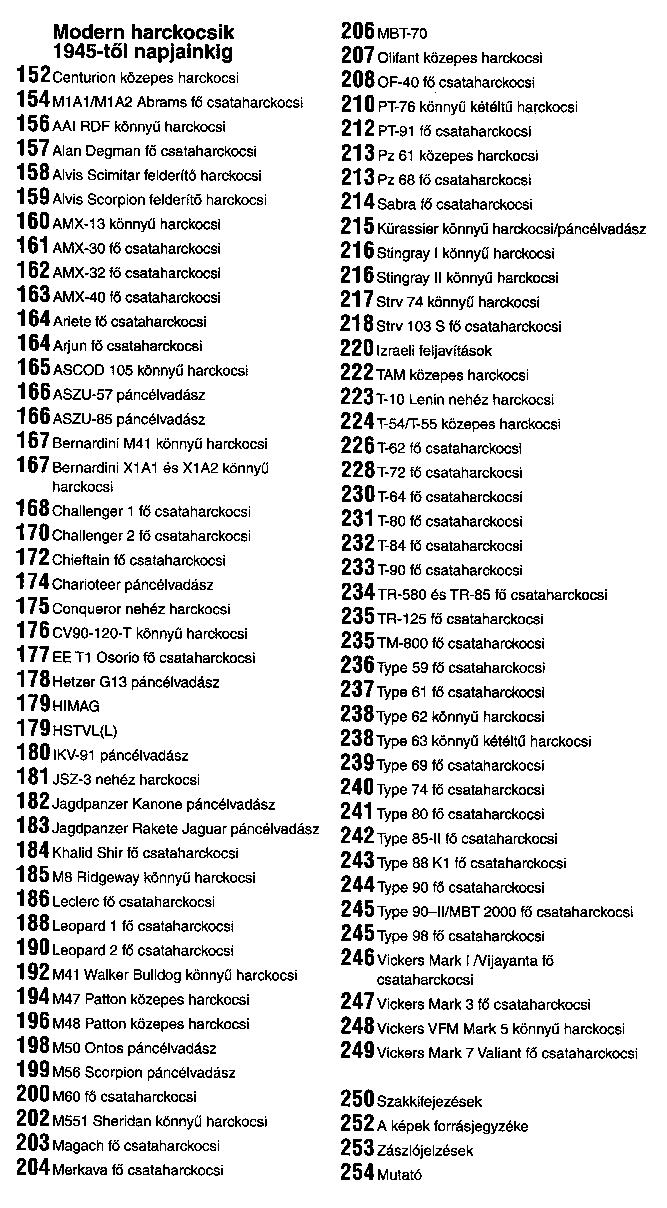 Modern harckocsik 1945-től napjainkig

152 Centurion közepes harckocsi
154 M1A1/M1A2 Abrams fő csataharckocsi
156 AAI RDF könnyű harckocsi
157 Alan Degman fő csataharckocsi
158 Alvis Scimitar felderítő harckocsi
159 Alvis Scorpion felderítő harckocsi
160 AMX-13 könnyű harckocsi
161 AMX-30 fő csataharckocsi
162 AMX-32 fő csataharckocsi
163 AMX-40 fő csataharckocsi
164 Ariete fő csataharckocsi
164 Arjun fő csataharckocsi
165 ASCOD 105 könnyű harckocsi
166 ASZU-57 páncélvadász
166 ASZU-85 páncélvadász
167 Bernardini M41 könnyű harckocsi
167 Bernardini X1A1 és X1A2 könnyű harckocsi
168 Challenger 1 fő csataharckocsi
170 Challenger 2 fő csataharckocsi
172 Chieftain fő csataharckocsi
174 Charioteer páncélvadász
175 Conqueror nehéz harckocsi
176 CV90-120-T könnyű harckocsi
177 EE T1 Osorio fő csataharckocsi
178 Hetzer G13 páncélvadász
179 HIMAG
179 HSTVL(L)
180 IKV-91 páncélvadász
181 JSZ-3 nehéz harckocsi
182 Jagdpanzer Kanone páncélvadász
183 Jagdpanzer Rakete Jaguar páncélvadász
184 Khalid Shir fő csataharckocsi
185 M8 Ridgeway könnyű harckocsi
186 Leclerc fő csataharckocsi
188 Leopard 1 fő csataharckocsi
190 Leopard 2 fő csataharckocsi
192 M41 Walker Bulldog könnyű harckocsi
194 M47 Patton közepes harckocsi
196 M48 Patton közepes harckocsi
198 M50 Ontos páncélvadász
199 M56 Scorpion páncélvadász
200 M60 fő csataharckocsi
202 M551 Sheridan könnyű harckocsi
203 Magach fő csataharckocsi
204 Merkava fő csataharckocsi

206 MBT-70
207 Olifant közepes harckocsi
208 OF-40 fő csataharckocsi
210 PT-76 könnyű kétéltű harckocsi
212 PT-91 fő csataharckocsi
213 Pz 61 közepes harckocsi
213 Pz 68 fő csataharckocsi
214 Sabra fő csataharckocsi
215 Kürassier könnyű harckocsi/páncélvadász
216 Stingray I könnyű harckocsi
216 Stingray II könnyű harckocsi
217 Strv 74 könnyű harckocsi
218 Strv 103 S fő csataharckocsi
220 Izraeli feljavítások
222 TAM közepes harckocsi
223 T-10 Lenin nehéz harckocsi
224 T-54/T-55 közepes harckocsi
226 T-62 fő csataharckocsi
228 T-72 fő csataharckocsi
230 T-64 fő csataharckocsi
231 T-80 fő csataharckocsi
232 T-84 fő csataharckocsi
233 T-90 fő csataharckocsi
234 TR-580 és TR-85 fő csataharckocsi
235 TR-125 fő csataharckocsi
235 TM-800 fő csataharckocsi
236 Type 59 fő csataharckocsi
237 Type 61 fő csataharckocsi
238 Type 62 könnyű harckocsi
238 Type 63 könnyű kétéltű harckocsi
239 Type 69 fő csataharckocsi
240 Type 74 fő csataharckocsi
241 Type 80 fő csataharckocsi
242 Type 85-II fő csataharckocsi
243 Type 88 K1 fő csataharckocsi
244 Type 90 fő csataharckocsi
245 Type 90–II/MBT 2000 fő csataharckocsi
245 Type 98 fő csataharckocsi
246 Vickers Mark I /Vijayanta fő csataharckocsi
247 Vickers Mark 3 fő csataharckocsi
248 Vickers VFM Mark 5 könnyű harckocsi
249 Vickers Mark 7 Valiant fő csataharckocsi

250 Szakkifejezések
252 A képek forrásjegyzéke
253 Zászlójelzések
254 Mutató